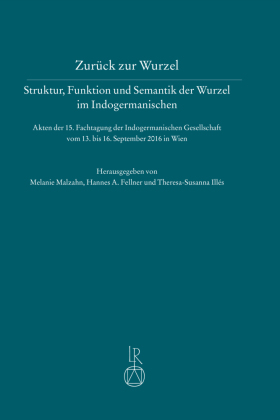 Zurück zur Wurzel

Struktur, Funktion und Semantik der Wurzel im Indogermanischen

Akten der 15. Fachtagung der Indogermanischen Gesellschaft vom 13. bis 16. September 2016 in Wien

Herausgegeben von
Melanie Malzahn, Hannes A. Fellner und Theresa-Susanna Illés

LR